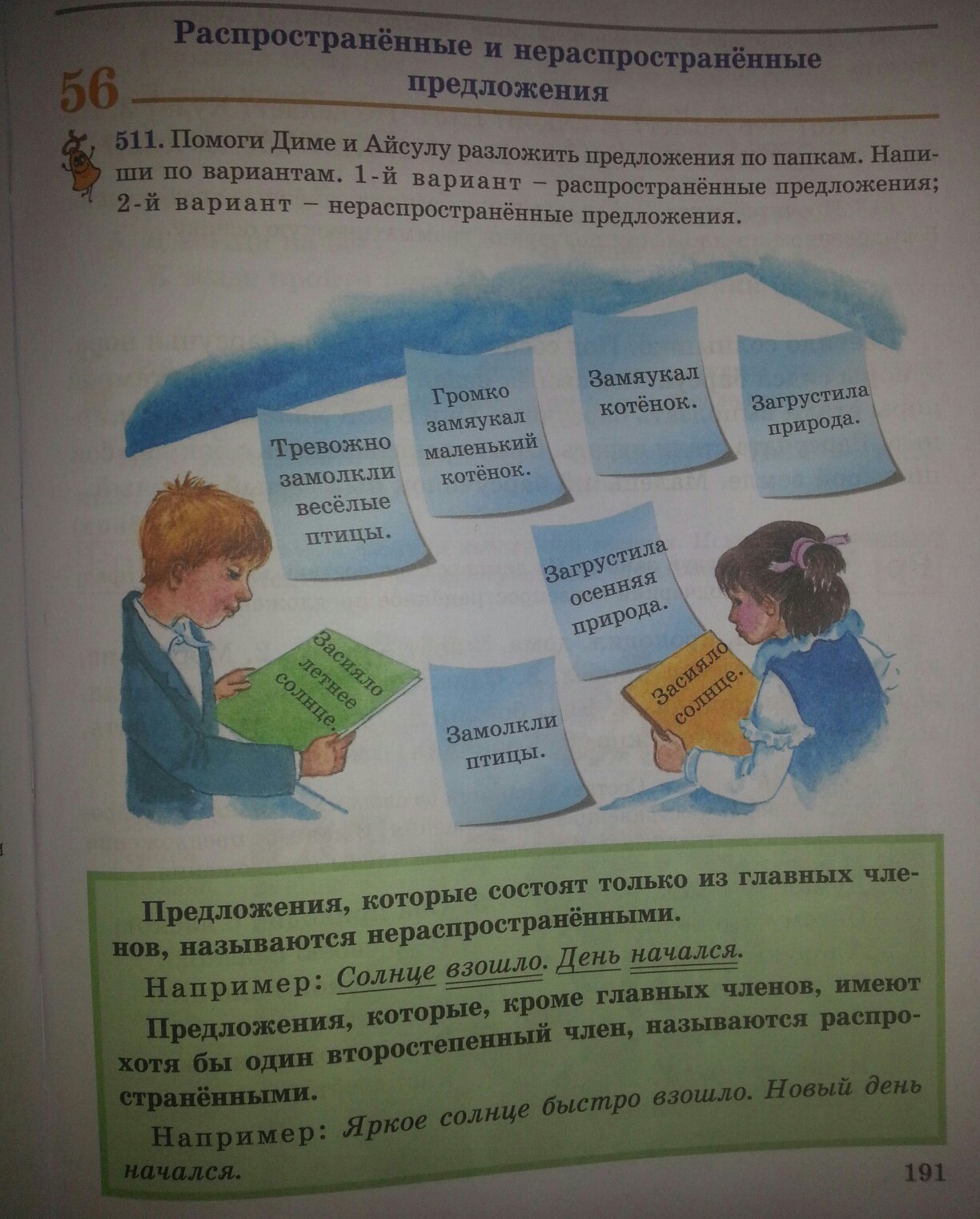 56

Распространённые и нераспространённые предложения

511. Помоги Диме и Айсулу разложить предложения по папкам. Напиши по вариантам. 1-й вариант – распространённые предложения; 2-й вариант – нераспространённые предложения.

Тревожно замолкли весёлые птицы.

Громко замяукал маленький котёнок.

Замяукал котёнок.

Загрустила природа.

Загрустила осенняя природа.

Засияло летнее солнце.

Замолкли птицы.

Засияло солнце.

Предложения, которые состоят только из главных членов, называются нераспространёнными.

Например: Солнце взошло. День начался.

Предложения, которые, кроме главных членов, имеют хотя бы один второстепенный член, называются распространёнными.

Например: Яркое солнце быстро взошло. Новый день начался.

191